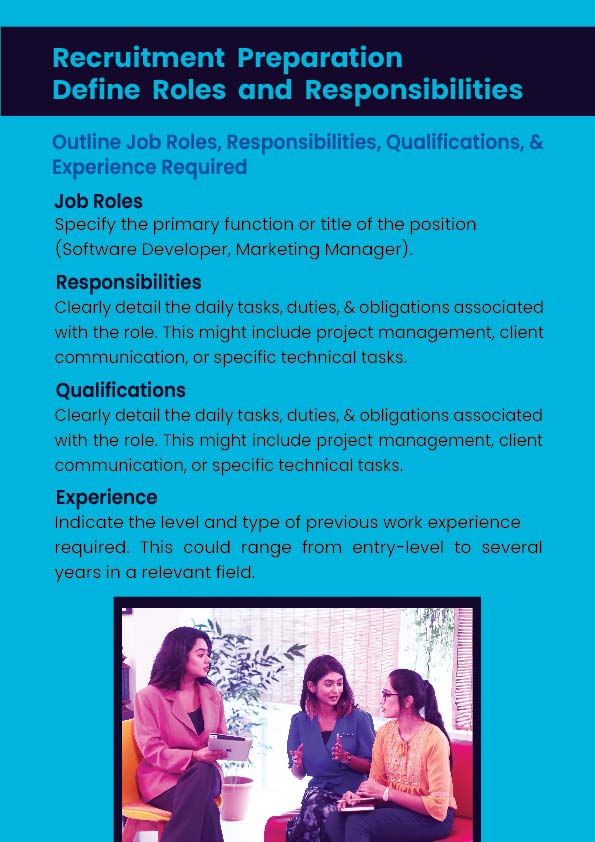 Recruitment Preparation
Define Roles and Responsibilities

Outline Job Roles, Responsibilities, Qualifications, & Experience Required

Job Roles

Specify the primary function or title of the position (Software Developer, Marketing Manager).

Responsibilities

Clearly detail the daily tasks, duties, & obligations associated with the role. This might include project management, client communication, or specific technical tasks.

Qualifications

Clearly detail the daily tasks, duties, & obligations associated with the role. This might include project management, client communication, or specific technical tasks.

Experience

Indicate the level and type of previous work experience required. This could range from entry-level to several years in a relevant field.